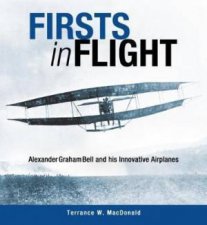 FIRSTS in FLIGHT

Alexander Graham Bell and his Innovative Airplanes

Terrance W. MacDonald